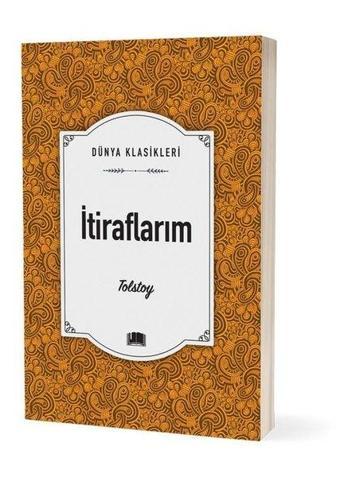 DÜNYA KLASİKLERİ

İtiraflarım

Tolstoy